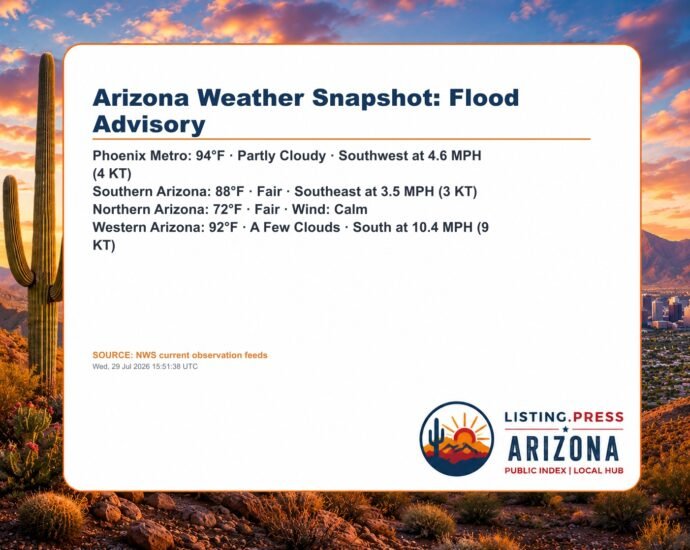 Arizona Weather Snapshot: Flood Advisory

Phoenix Metro: 94°F · Partly Cloudy · Southwest at 4.6 MPH (4 KT)
Southern Arizona: 88°F · Fair · Southeast at 3.5 MPH (3 KT)
Northern Arizona: 72°F · Fair · Wind: Calm
Western Arizona: 92°F · A Few Clouds · South at 10.4 MPH (9 KT)

SOURCE: NWS current observation feeds
Wed, 29 Jul 2026 15:51:38 UTC

LISTING.PRESS
ARIZONA
PUBLIC INDEX | LOCAL HUB